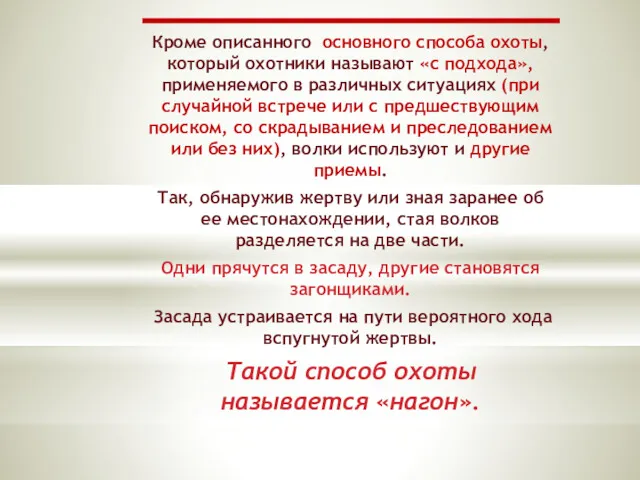 Кроме описанного основного способа охоты, который охотники называют «с подхода», применяемого в различных ситуациях (при случайной встрече или с предшествующим поиском, со скрадыванием и преследованием или без них), волки используют и другие приемы.

Так, обнаружив жертву или зная заранее об ее местонахождении, стая волков разделяется на две части.

Одни прячутся в засаду, другие становятся загонщиками.

Засада устраивается на пути вероятного хода вспугнутой жертвы.

Такой способ охоты называется «нагон».